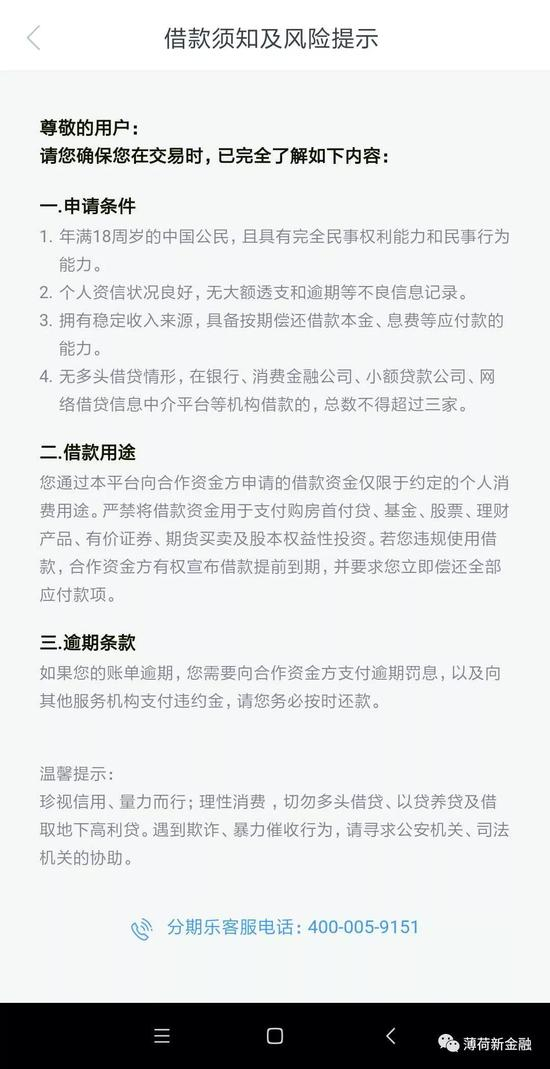 借款须知及风险提示

尊敬的用户：
请您确保您在交易时，已完全了解如下内容：

一.申请条件

1. 年满18周岁的中国公民，且具有完全民事权利能力和民事行为能力。
2. 个人资信状况良好，无大额透支和逾期等不良信息记录。
3. 拥有稳定收入来源，具备按期偿还借款本金、息费等应付款的能力。
4. 无多头借贷情形，在银行、消费金融公司、小额贷款公司、网络借贷信息中介平台等机构借款的，总数不得超过三家。

二.借款用途

您通过本平台向合作资金方申请的借款资金仅限于约定的个人消费用途。严禁将借款资金用于支付购房首付贷、基金、股票、理财产品、有价证券、期货买卖及股本权益性投资。若您违规使用借款，合作资金方有权宣布借款提前到期，并要求您立即偿还全部应付款项。

三.逾期条款

如果您的账单逾期，您需要向合作资金方支付逾期罚息，以及向其他服务机构支付违约金，请您务必按时还款。

温馨提示：
珍视信用、量力而行；理性消费，切勿多头借贷、以贷养贷及借取地下高利贷。遇到欺诈、暴力催收行为，请寻求公安机关、司法机关的协助。

分期乐客服电话：400-005-9151

薄荷新金融